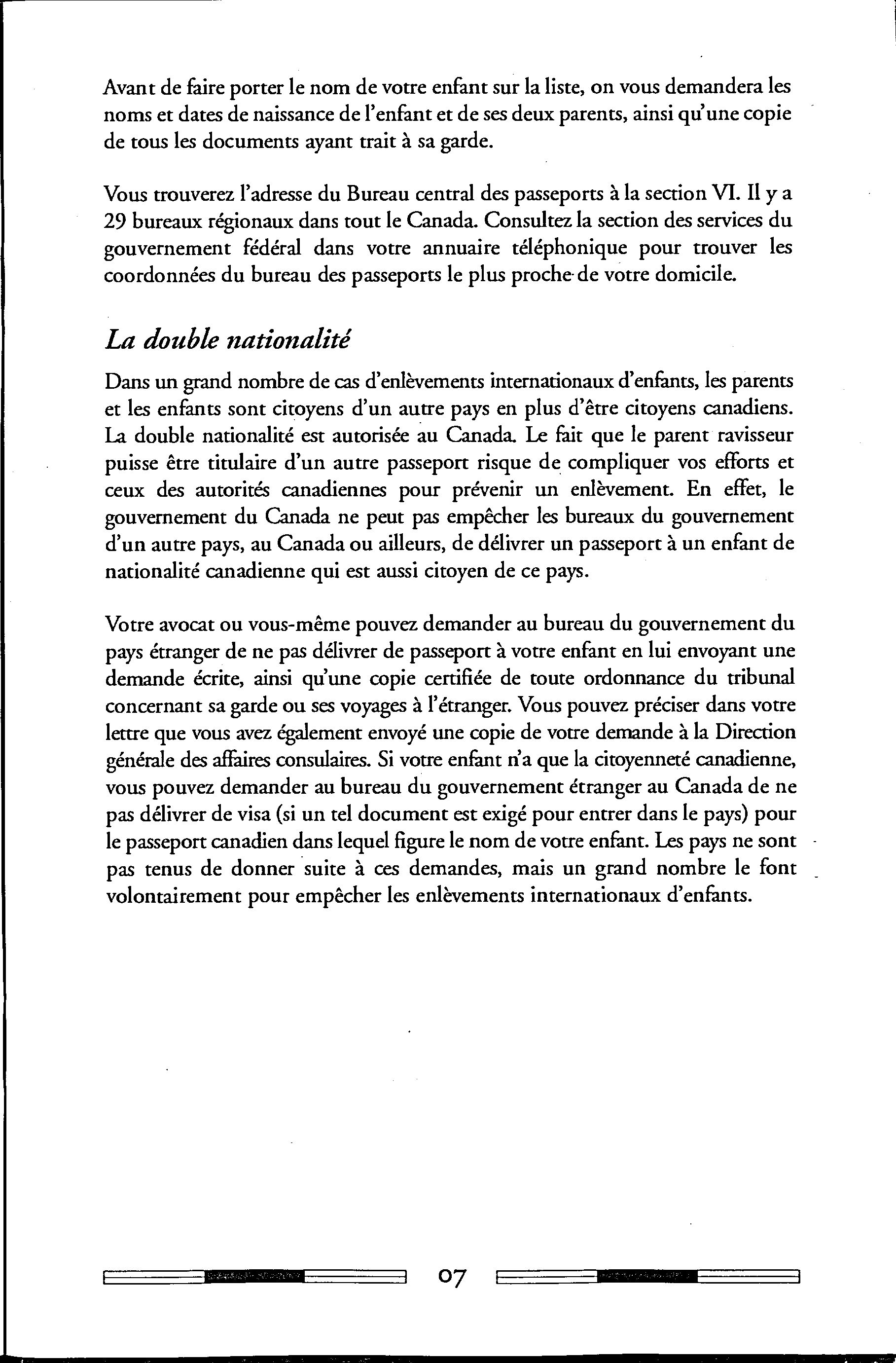 Avant de faire porter le nom de votre enfant sur la liste, on vous demandera les noms et dates de naissance de l'enfant et de ses deux parents, ainsi qu'une copie de tous les documents ayant trait à sa garde.

Vous trouverez l'adresse du Bureau central des passeports à la section VI. Il y a 29 bureaux régionaux dans tout le Canada. Consultez la section des services du gouvernement fédéral dans votre annuaire téléphonique pour trouver les coordonnées du bureau des passeports le plus proche de votre domicile.

La double nationalité

Dans un grand nombre de cas d'enlèvements internationaux d'enfants, les parents et les enfants sont citoyens d'un autre pays en plus d'être citoyens canadiens. La double nationalité est autorisée au Canada. Le fait que le parent ravisseur puisse être titulaire d'un autre passeport risque de compliquer vos efforts et ceux des autorités canadiennes pour prévenir un enlèvement. En effet, le gouvernement du Canada ne peut pas empêcher les bureaux du gouvernement d'un autre pays, au Canada ou ailleurs, de délivrer un passeport à un enfant de nationalité canadienne qui est aussi citoyen de ce pays.

Votre avocat ou vous-même pouvez demander au bureau du gouvernement du pays étranger de ne pas délivrer de passeport à votre enfant en lui envoyant une demande écrite, ainsi qu'une copie certifiée de toute ordonnance du tribunal concernant sa garde ou ses voyages à l'étranger. Vous pouvez préciser dans votre lettre que vous avez également envoyé une copie de votre demande à la Direction générale des affaires consulaires. Si votre enfant n'a que la citoyenneté canadienne, vous pouvez demander au bureau du gouvernement étranger au Canada de ne pas délivrer de visa (si un tel document est exigé pour entrer dans le pays) pour le passeport canadien dans lequel figure le nom de votre enfant. Les pays ne sont pas tenus de donner suite à ces demandes, mais un grand nombre le font volontairement pour empêcher les enlèvements internationaux d'enfants.

07